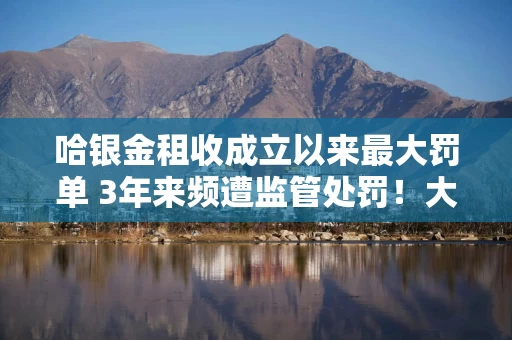 哈银金租收成立以来最大罚单 3年来频遭监管处罚！大